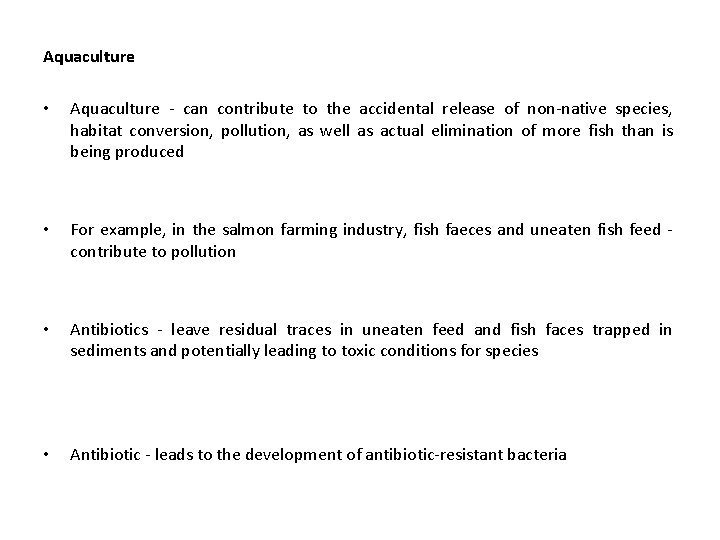 Aquaculture

• Aquaculture - can contribute to the accidental release of non-native species, habitat conversion, pollution, as well as actual elimination of more fish than is being produced

• For example, in the salmon farming industry, fish faeces and uneaten fish feed - contribute to pollution

• Antibiotics - leave residual traces in uneaten feed and fish faces trapped in sediments and potentially leading to toxic conditions for species

• Antibiotic - leads to the development of antibiotic-resistant bacteria